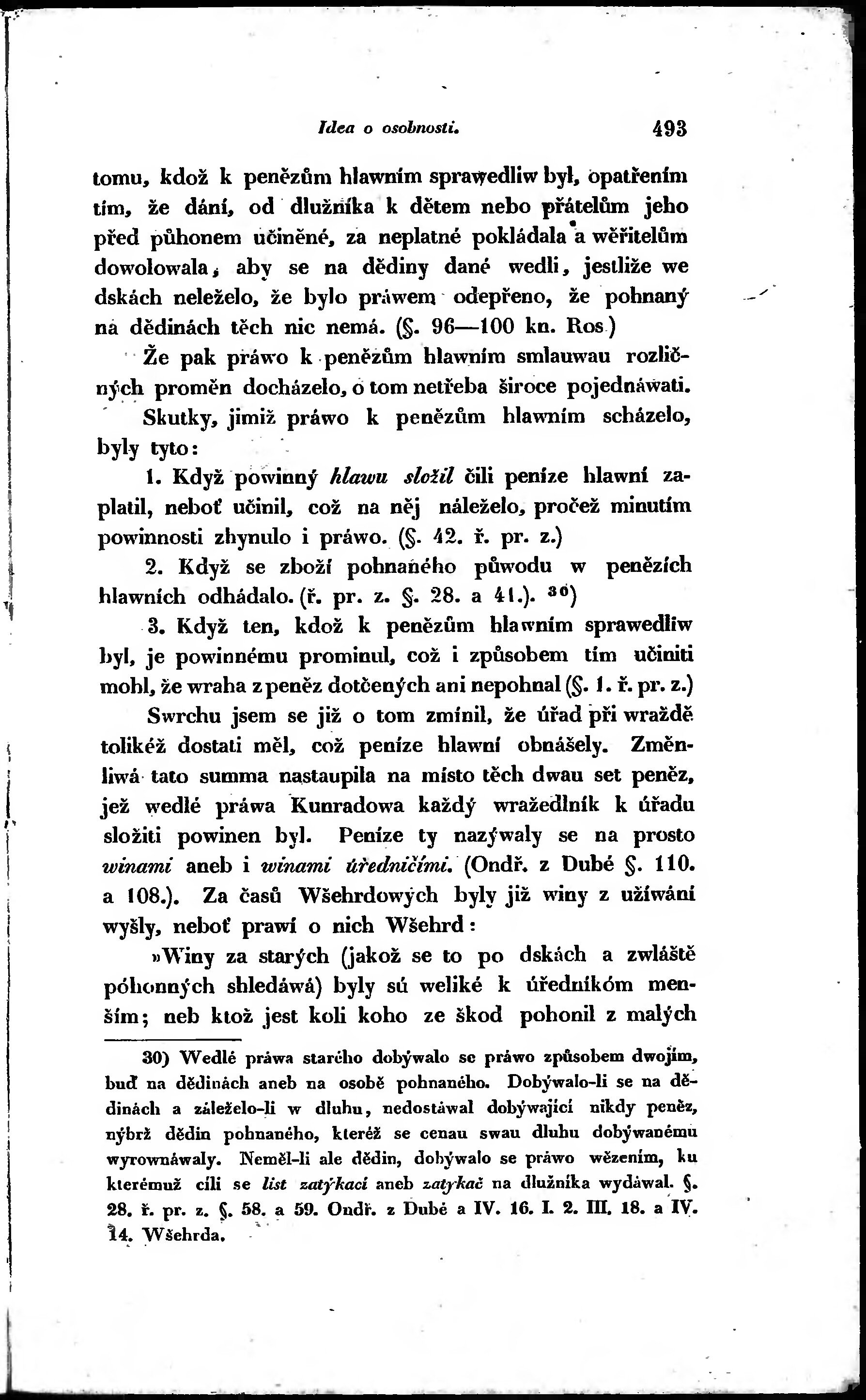 Idea o osobnosti. 493

tomu, kdož k penězům hlawním sprawedliw byl, opatřením tím, že dání, od dlužníka k dětem nebo přátelům jeho před půhonem učiněné, za neplatné pokládala a wěřitelům dowolowala, aby se na dědiny dané wedli, jestliže we dskách neleželo, že bylo práwem odepřeno, že pohnaný na dědinách těch nic nemá. (§. 96—100 kn. Ros.)

Že pak práwo k penězům hlawním smlauwau rozličných proměn docházelo, o tom netřeba široce pojednáwati.

Skutky, jimiž práwo k penězům hlawním scházelo, byly tyto:

1. Když powinný hlawu složil čili peníze hlawní zaplatil, neboť učinil, což na něj náleželo, pročež minutím powinnosti zhynulo i práwo. (§. 42. ř. pr. z.)

2. Když se zboží pohnaného půwodu w penězích hlawních odhádalo. (ř. pr. z. §. 28. a 41.). $^{30}$)

3. Když ten, kdož k penězům hlawním sprawedliw byl, je powinnému prominul, což i způsobem tím učiniti mohl, že wraha z peněz dotčených ani nepohnal (§. 1. ř. pr. z.)

Swrchu jsem se již o tom zmínil, že úřad při wraždě tolikéž dostati měl, což peníze hlawní obnášely. Změnliwá tato summa nastaupila na místo těch dwau set peněz, jež wedlé práwa Kunradowa každý wražedlník k úřadu složiti powinen byl. Peníze ty nazýwaly se na prosto winami aneb i winami úředničími. (Ondř. z Dubé §. 110. a 108.). Za časů Wšehrdowých byly již winy z užíwání wyšly, neboť prawí o nich Wšehrd:

»Winy za starých (jakož se to po dskách a zwláště póhonných shledáwá) byly sú weliké k úředníkóm menším; neb ktož jest koli koho ze škod pohonil z malých

30) Wedlé práwa starého dobýwalo se práwo způsobem dwojím, buď na dědinách aneb na osobě pohnaného. Dobýwalo-li se na dědinách a záleželo-li w dluhu, nedostáwal dobýwající nikdy peněz, nýbrž dědin pohnaného, kteréž se cenau swau dluhu dobýwanému wyrownáwaly. Neměl-li ale dědin, dobýwalo se práwo wězením, ku kterémuž cíli se list zatýkací aneb zatýkač na dlužníka wydáwal. §. 28. ř. pr. z. §. 58. a 59. Ondř. z Dubé a IV. 16. I. 2. III. 18. a IV. 14. Wšehrda.